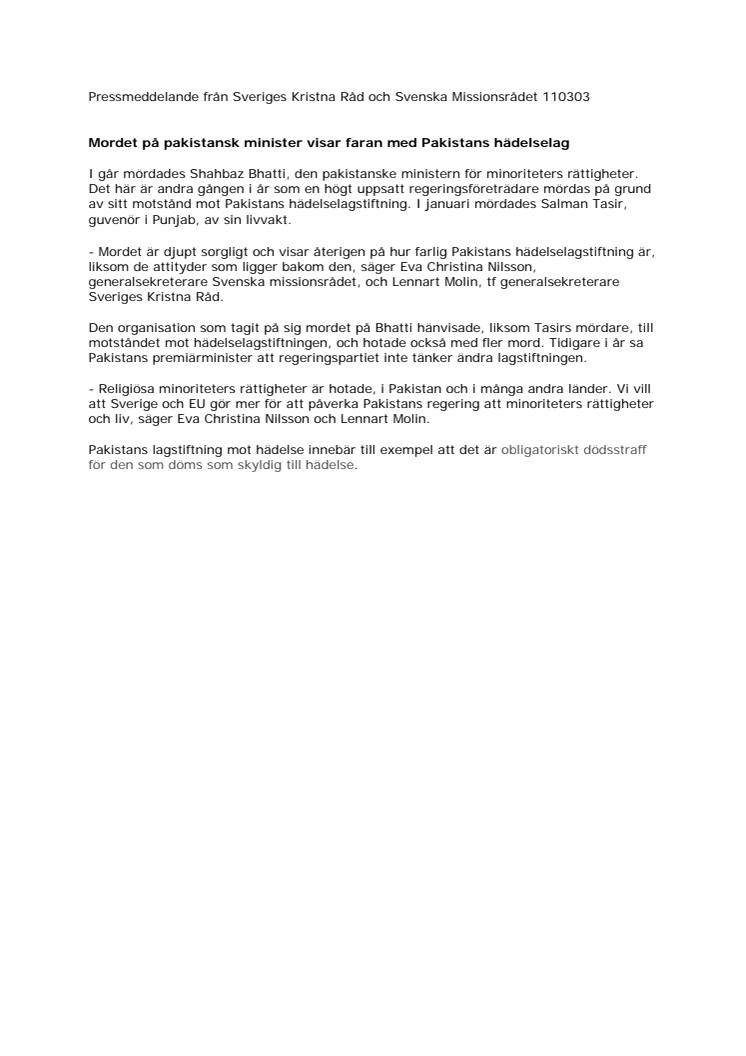 Pressmeddelande från Sveriges Kristna Råd och Svenska Missionsrådet 110303

Mordet på pakistansk minister visar faran med Pakistans hädelselag

I går mördades Shahbaz Bhatti, den pakistanske ministern för minoriteters rättigheter. Det här är andra gången i år som en högt uppsatt regeringsföreträdare mördas på grund av sitt motstånd mot Pakistans hädelselagstiftning. I januari mördades Salman Tasir, guvenör i Punjab, av sin livvakt.

- Mordet är djupt sorgligt och visar återigen på hur farlig Pakistans hädelselagstiftning är, liksom de attityder som ligger bakom den, säger Eva Christina Nilsson, generalsekreterare Svenska missionsrådet, och Lennart Molin, tf generalsekreterare Sveriges Kristna Råd.

Den organisation som tagit på sig mordet på Bhatti hänvisade, liksom Tasirs mördare, till motståndet mot hädelselagstiftningen, och hotade också med fler mord. Tidigare i år sa Pakistans premiärminister att regeringspartiet inte tänker ändra lagstiftningen.

- Religiösa minoriteters rättigheter är hotade, i Pakistan och i många andra länder. Vi vill att Sverige och EU gör mer för att påverka Pakistans regering att minoriteters rättigheter och liv, säger Eva Christina Nilsson och Lennart Molin.

Pakistans lagstiftning mot hädelse innebär till exempel att det är obligatoriskt dödsstraff för den som döms som skyldig till hädelse.